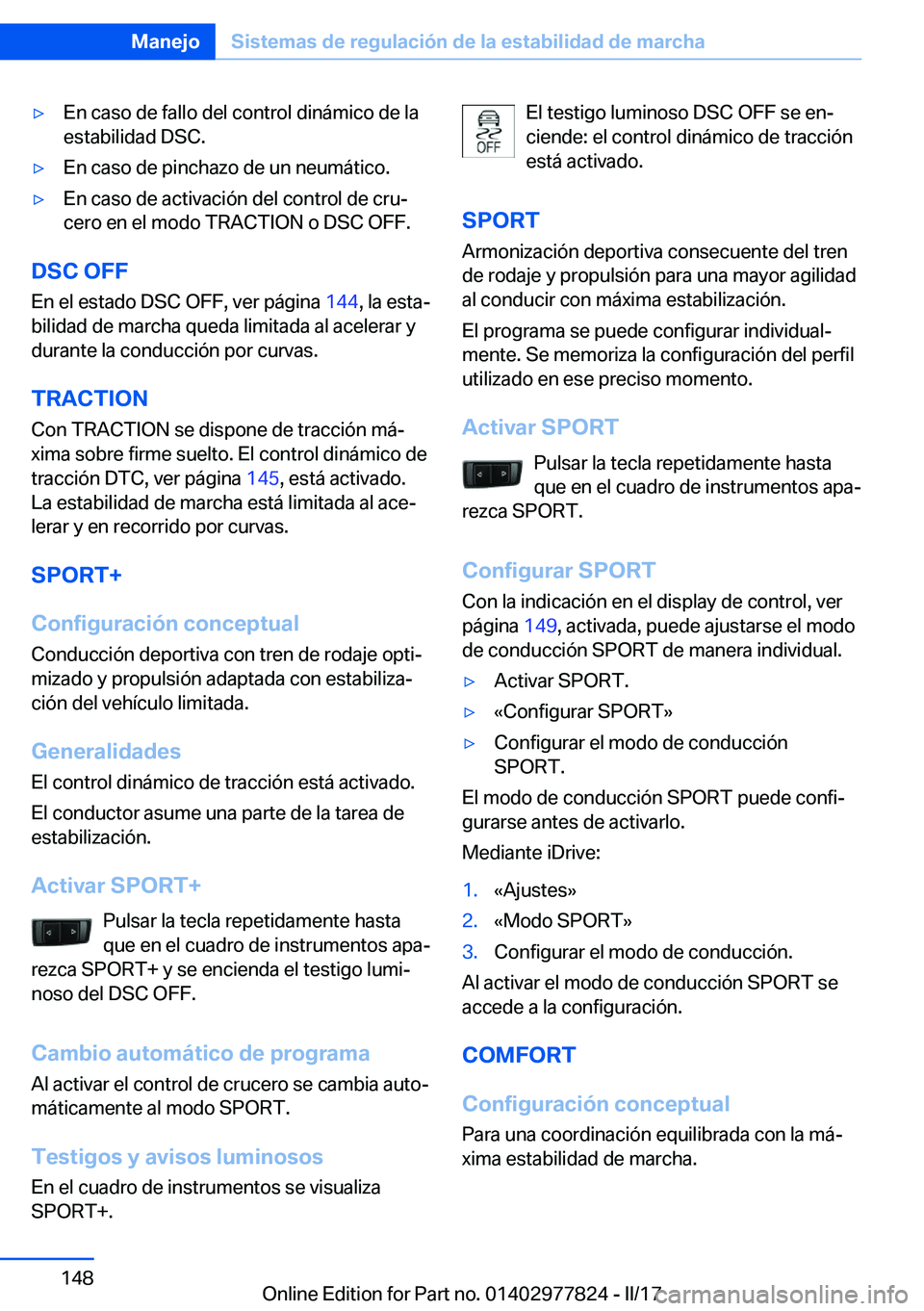 Manejo    Sistemas de regulación de la estabilidad de marcha

▷ En caso de fallo del control dinámico de la estabilidad DSC.

▷ En caso de pinchazo de un neumático.

▷ En caso de activación del control de crucero en el modo TRACTION o DSC OFF.

DSC OFF
En el estado DSC OFF, ver página 144, la estabilidad de marcha queda limitada al acelerar y durante la conducción por curvas.

TRACTION
Con TRACTION se dispone de tracción máxima sobre firme suelto. El control dinámico de tracción DTC, ver página 145, está activado. La estabilidad de marcha está limitada al acelerar y en recorrido por curvas.

SPORT+

Configuración conceptual
Conducción deportiva con tren de rodaje optimizado y propulsión adaptada con estabilización del vehículo limitada.

Generalidades
El control dinámico de tracción está activado.

El conductor asume una parte de la tarea de estabilización.

Activar SPORT+
Pulsar la tecla repetidamente hasta que en el cuadro de instrumentos aparezca SPORT+ y se encienda el testigo luminoso del DSC OFF.

Cambio automático de programa
Al activar el control de crucero se cambia automáticamente al modo SPORT.

Testigos y avisos luminosos
En el cuadro de instrumentos se visualiza SPORT+.

OFF
El testigo luminoso DSC OFF se enciende: el control dinámico de tracción está activado.

SPORT
Armonización deportiva consecuente del tren de rodaje y propulsión para una mayor agilidad al conducir con máxima estabilización.

El programa se puede configurar individualmente. Se memoriza la configuración del perfil utilizado en ese preciso momento.

Activar SPORT
Pulsar la tecla repetidamente hasta que en el cuadro de instrumentos aparezca SPORT.

Configurar SPORT
Con la indicación en el display de control, ver página 149, activada, puede ajustarse el modo de conducción SPORT de manera individual.

▷ Activar SPORT.

▷ «Configurar SPORT»

▷ Configurar el modo de conducción SPORT.

El modo de conducción SPORT puede configurarse antes de activarlo.

Mediante iDrive:

1. «Ajustes»

2. «Modo SPORT»

3. Configurar el modo de conducción.

Al activar el modo de conducción SPORT se accede a la configuración.

COMFORT

Configuración conceptual
Para una coordinación equilibrada con la máxima estabilidad de marcha.

148

Online Edition for Part no. 01402977824 - II/17 carmanualsonline.info